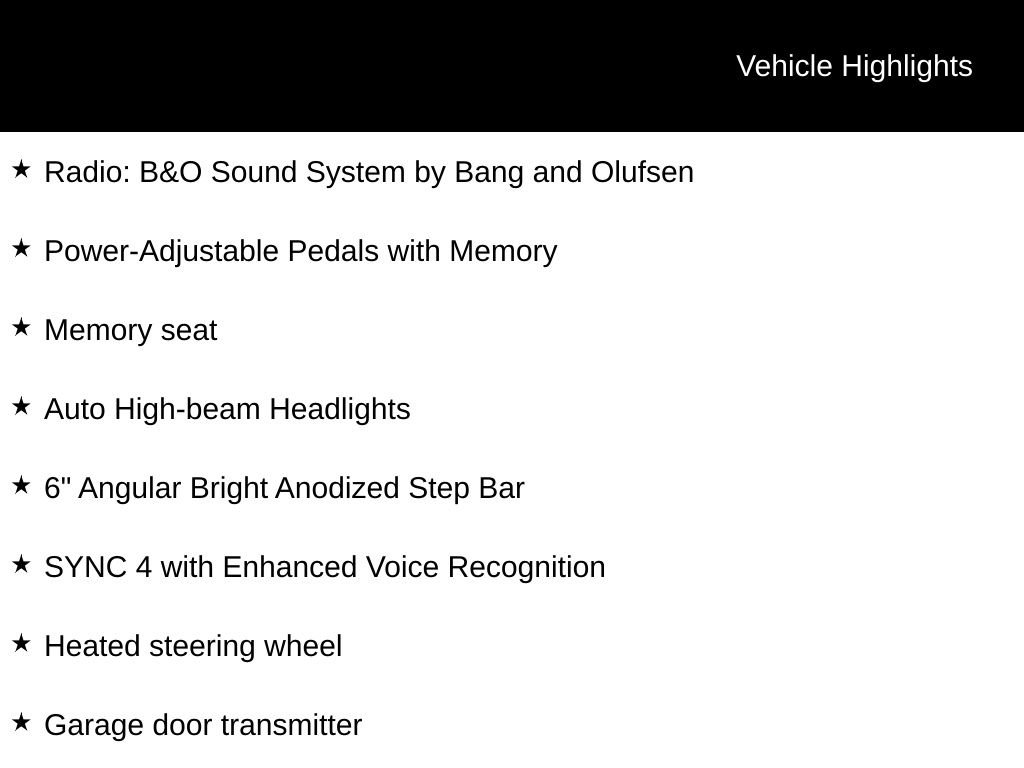 Vehicle Highlights

★ Radio: B&O Sound System by Bang and Olufsen

★ Power-Adjustable Pedals with Memory

★ Memory seat

★ Auto High-beam Headlights

★ 6" Angular Bright Anodized Step Bar

★ SYNC 4 with Enhanced Voice Recognition

★ Heated steering wheel

★ Garage door transmitter